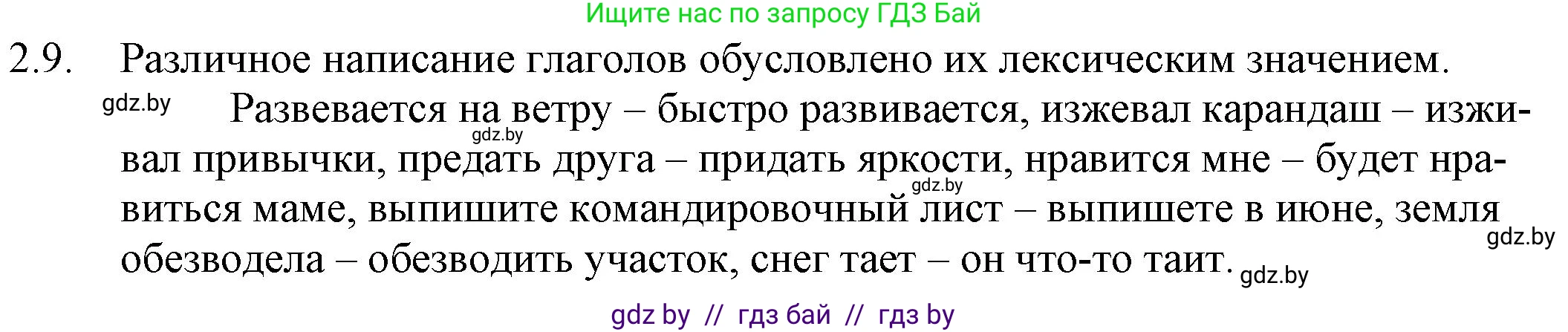 Ищите нас по запросу ГДЗ Бай

2.9. Различное написание глаголов обусловлено их лексическим значением.

gdz.by Развевается на ветру – быстро развивается, изжевал карандаш – изживал привычки, предать друга – придать яркости, нравится мне – будет нравиться маме, выпишите командировочный лист – выпишете в июне, земля обезводела – обезводить участок, снег тает – он что-то таит.

gdz.by gdz.by gdz.by gdz.by

gdz by // гдз бай // гдз by